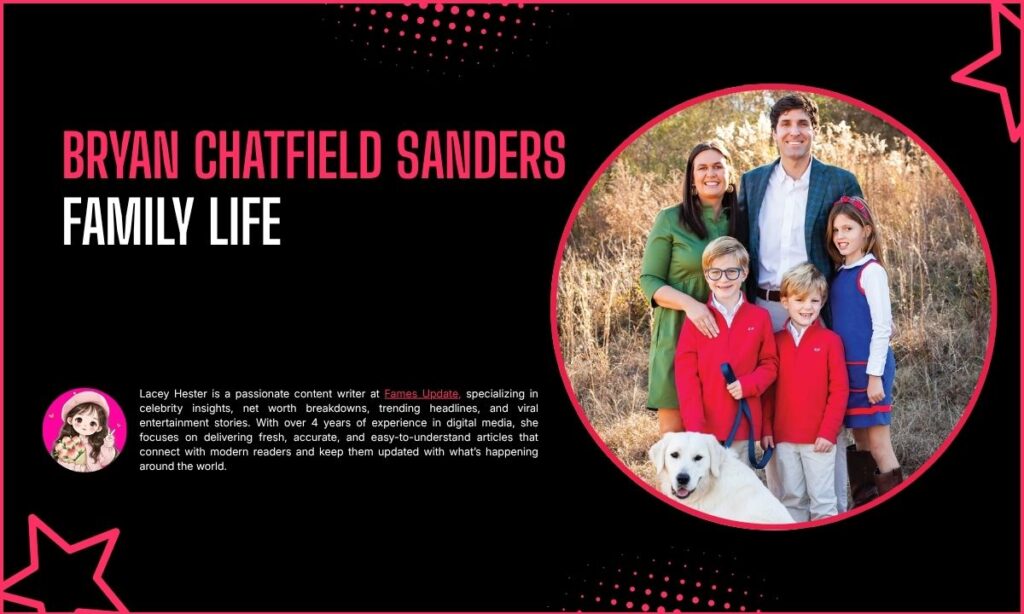 BRYAN CHATFIELD SANDERS
FAMILY LIFE

Lacey Hester is a passionate content writer at Fames Update, specializing in celebrity insights, net worth breakdowns, trending headlines, and viral entertainment stories. With over 4 years of experience in digital media, she focuses on delivering fresh, accurate, and easy-to-understand articles that connect with modern readers and keep them updated with what's happening around the world.